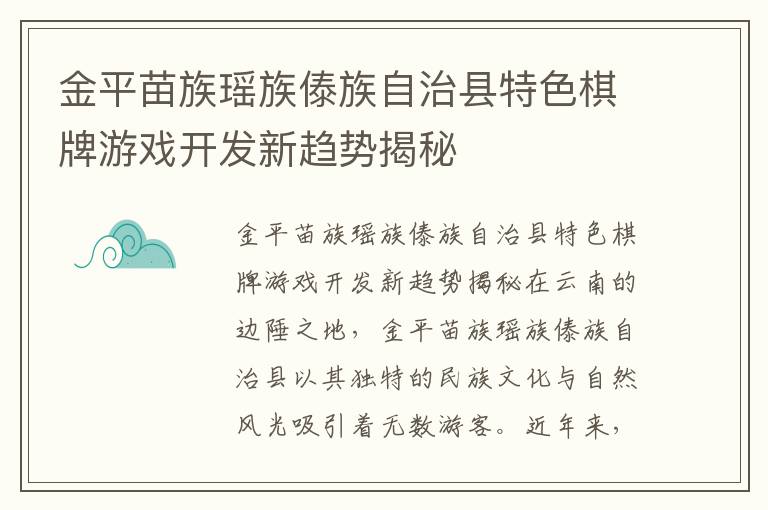 金平苗族瑶族傣族自治县特色棋牌游戏开发新趋势揭秘

金平苗族瑶族傣族自治县特色棋牌游戏开发新趋势揭秘在云南的边陲之地，金平苗族瑶族傣族自治县以其独特的民族文化与自然风光吸引着无数游客。近年来，